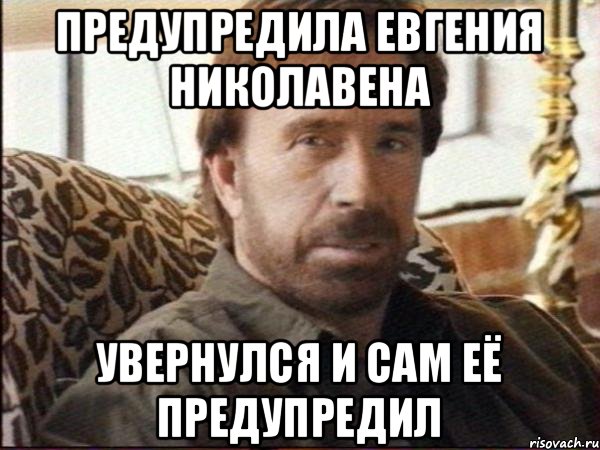 ПРЕДУПРЕДИЛА ЕВГЕНИЯ НИКОЛАВЕНА

УВЕРНУЛСЯ И САМ ЕЁ ПРЕДУПРЕДИЛ

risovach.ru